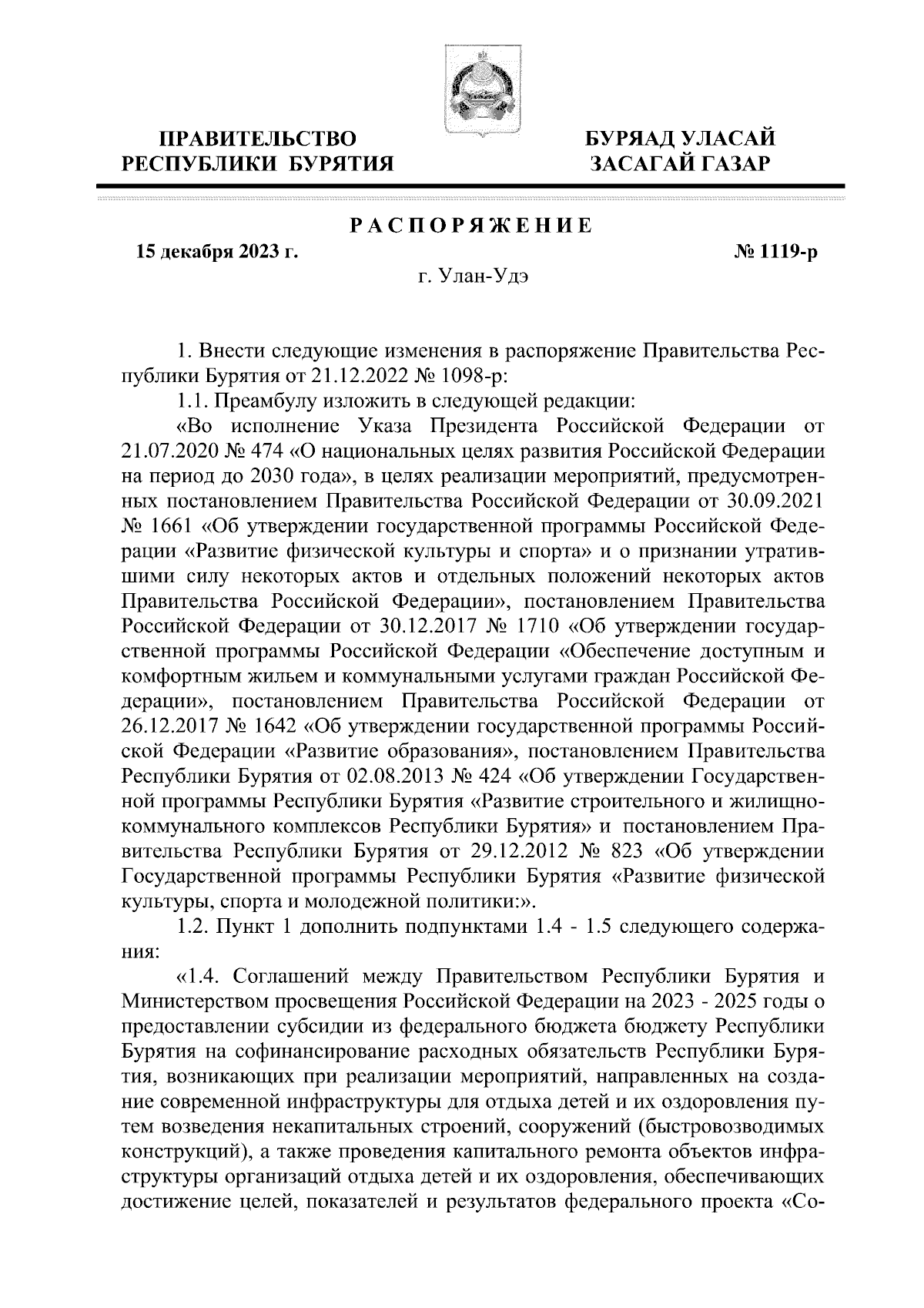 ПРАВИТЕЛЬСТВО РЕСПУБЛИКИ БУРЯТИЯ

БУРЯАД УЛАСАЙ ЗАСАГАЙ ГАЗАР

РАСПОРЯЖЕНИЕ

15 декабря 2023 г.

№ 1119-р

г. Улан-Удэ

1. Внести следующие изменения в распоряжение Правительства Республики Бурятия от 21.12.2022 № 1098-р:

1.1. Преамбулу изложить в следующей редакции:

«Во исполнение Указа Президента Российской Федерации от 21.07.2020 № 474 «О национальных целях развития Российской Федерации на период до 2030 года», в целях реализации мероприятий, предусмотренных постановлением Правительства Российской Федерации от 30.09.2021 № 1661 «Об утверждении государственной программы Российской Федерации «Развитие физической культуры и спорта» и о признании утратившими силу некоторых актов и отдельных положений некоторых актов Правительства Российской Федерации», постановлением Правительства Российской Федерации от 30.12.2017 № 1710 «Об утверждении государственной программы Российской Федерации «Обеспечение доступным и комфортным жильем и коммунальными услугами граждан Российской Федерации», постановлением Правительства Российской Федерации от 26.12.2017 № 1642 «Об утверждении государственной программы Российской Федерации «Развитие образования», постановлением Правительства Республики Бурятия от 02.08.2013 № 424 «Об утверждении Государственной программы Республики Бурятия «Развитие строительного и жилищно-коммунального комплексов Республики Бурятия» и постановлением Правительства Республики Бурятия от 29.12.2012 № 823 «Об утверждении Государственной программы Республики Бурятия «Развитие физической культуры, спорта и молодежной политики:».

1.2. Пункт 1 дополнить подпунктами 1.4 - 1.5 следующего содержания:

«1.4. Соглашений между Правительством Республики Бурятия и Министерством просвещения Российской Федерации на 2023 - 2025 годы о предоставлении субсидии из федерального бюджета бюджету Республики Бурятия на софинансирование расходных обязательств Республики Бурятия, возникающих при реализации мероприятий, направленных на создание современной инфраструктуры для отдыха детей и их оздоровления путем возведения некапитальных строений, сооружений (быстровозводимых конструкций), а также проведения капитального ремонта объектов инфраструктуры организаций отдыха детей и их оздоровления, обеспечивающих достижение целей, показателей и результатов федерального проекта «Со-